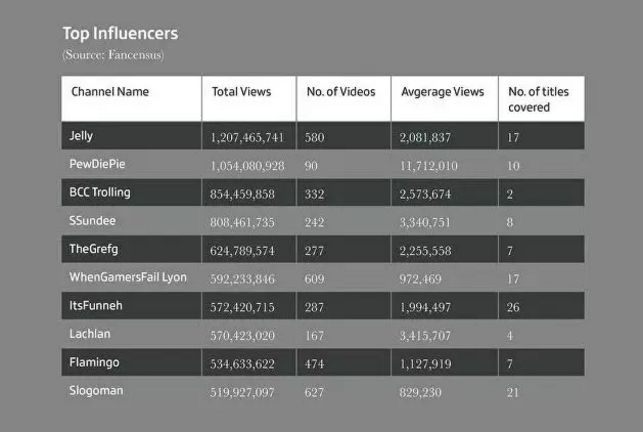 Top Influencers
(Source: Fancensus)

| Channel Name | Total Views | No. of Videos | Avgerage Views | No. of titles covered |
|---|---|---|---|---|
| Jelly | 1,207,465,741 | 580 | 2,081,837 | 17 |
| PewDiePie | 1,054,080,928 | 90 | 11,712,010 | 10 |
| BCC Trolling | 854,459,858 | 332 | 2,573,674 | 2 |
| SSundee | 808,461,735 | 242 | 3,340,751 | 8 |
| TheGrefg | 624,789,574 | 277 | 2,255,558 | 7 |
| WhenGamersFail Lyon | 592,233,846 | 609 | 972,469 | 17 |
| ItsFunneh | 572,420,715 | 287 | 1,994,497 | 26 |
| Lachlan | 570,423,020 | 167 | 3,415,707 | 4 |
| Flamingo | 534,633,622 | 474 | 1,127,919 | 7 |
| Slogoman | 519,927,097 | 627 | 829,230 | 21 |